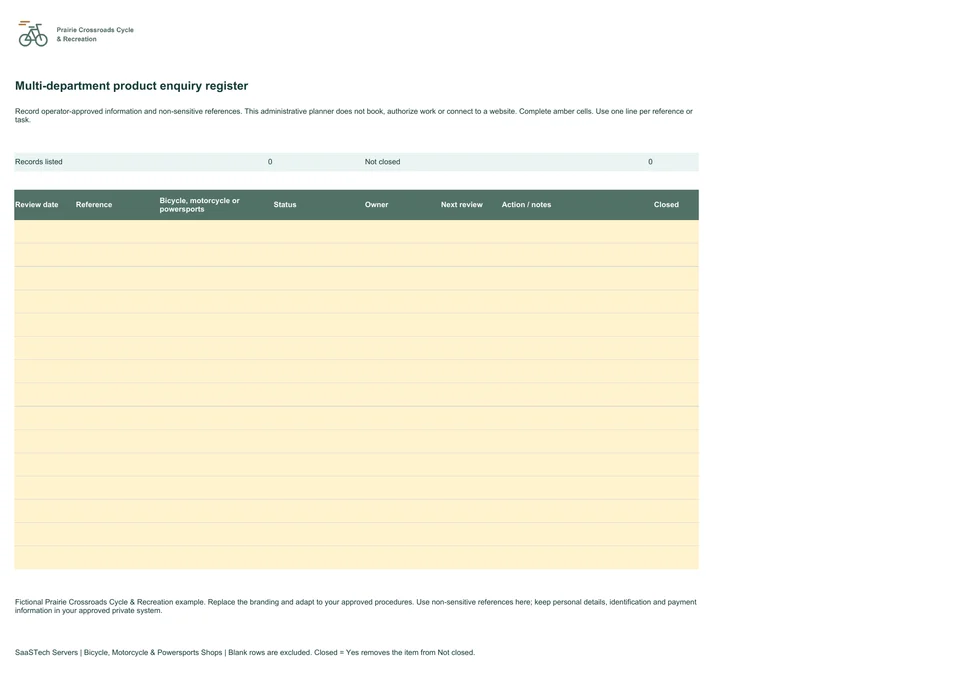 Prairie Crossroads Cycle
& Recreation

Multi-department product enquiry register

Record operator-approved information and non-sensitive references. This administrative planner does not book, authorize work or connect to a website. Complete amber cells. Use one line per reference or task.

Records listed 0 Not closed 0

| Review date | Reference | Bicycle, motorcycle or powersports | Status | Owner | Next review | Action / notes | Closed |
|---|---|---|---|---|---|---|---|
| | | | | | | | |
| | | | | | | | |
| | | | | | | | |
| | | | | | | | |
| | | | | | | | |
| | | | | | | | |
| | | | | | | | |
| | | | | | | | |
| | | | | | | | |
| | | | | | | | |
| | | | | | | | |
| | | | | | | | |
| | | | | | | | |
| | | | | | | | |
| | | | | | | | |

Fictional Prairie Crossroads Cycle & Recreation example. Replace the branding and adapt to your approved procedures. Use non-sensitive references here; keep personal details, identification and payment information in your approved private system.

SaaSTech Servers | Bicycle, Motorcycle & Powersports Shops | Blank rows are excluded. Closed = Yes removes the item from Not closed.